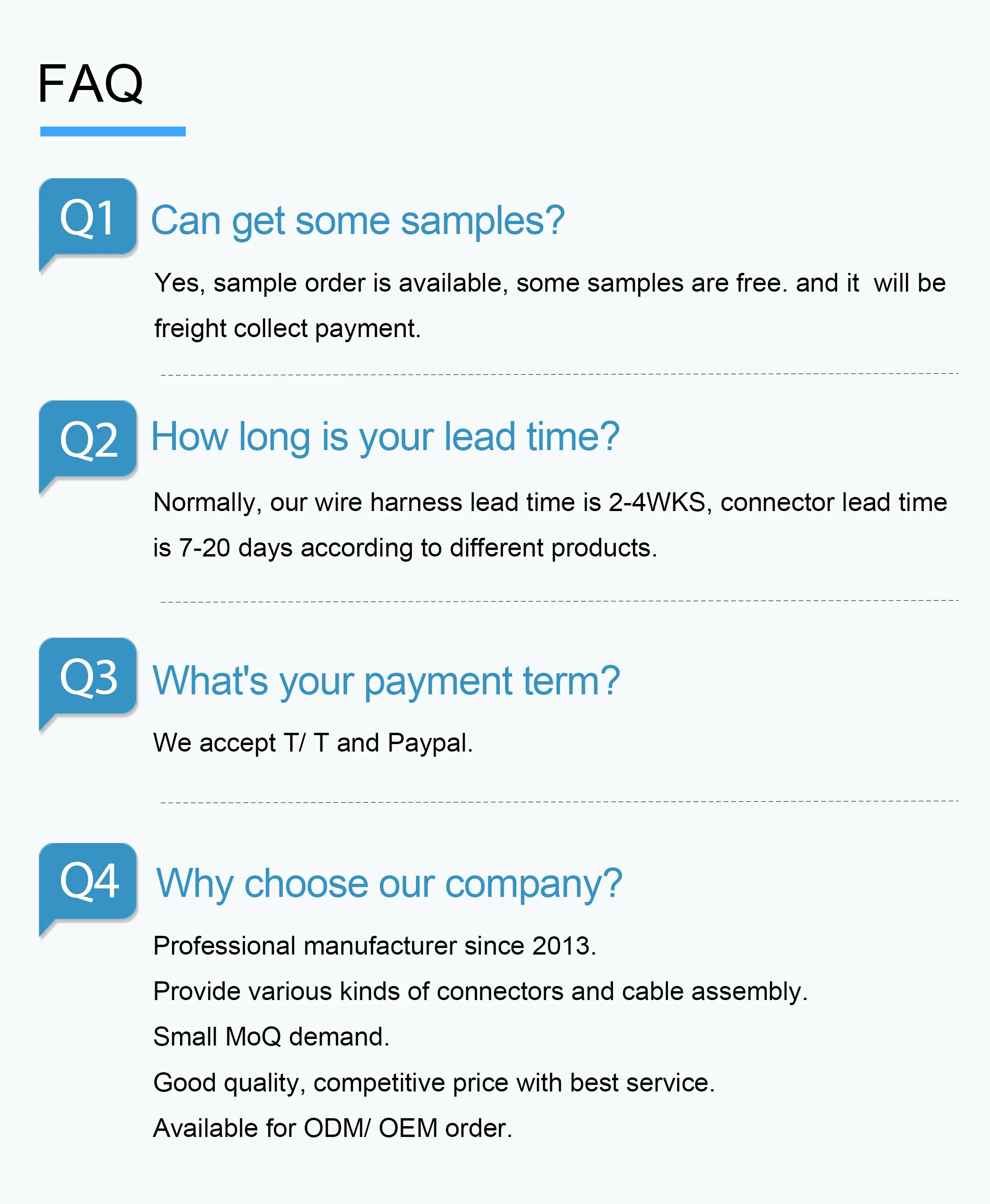 FAQ

Q1 Can get some samples?

Yes, sample order is available, some samples are free. and it will be freight collect payment.

Q2 How long is your lead time?

Normally, our wire harness lead time is 2-4WKS, connector lead time is 7-20 days according to different products.

Q3 What's your payment term?

We accept T/ T and Paypal.

Q4 Why choose our company?

Professional manufacturer since 2013.

Provide various kinds of connectors and cable assembly.

Small MoQ demand.

Good quality, competitive price with best service.

Available for ODM/ OEM order.